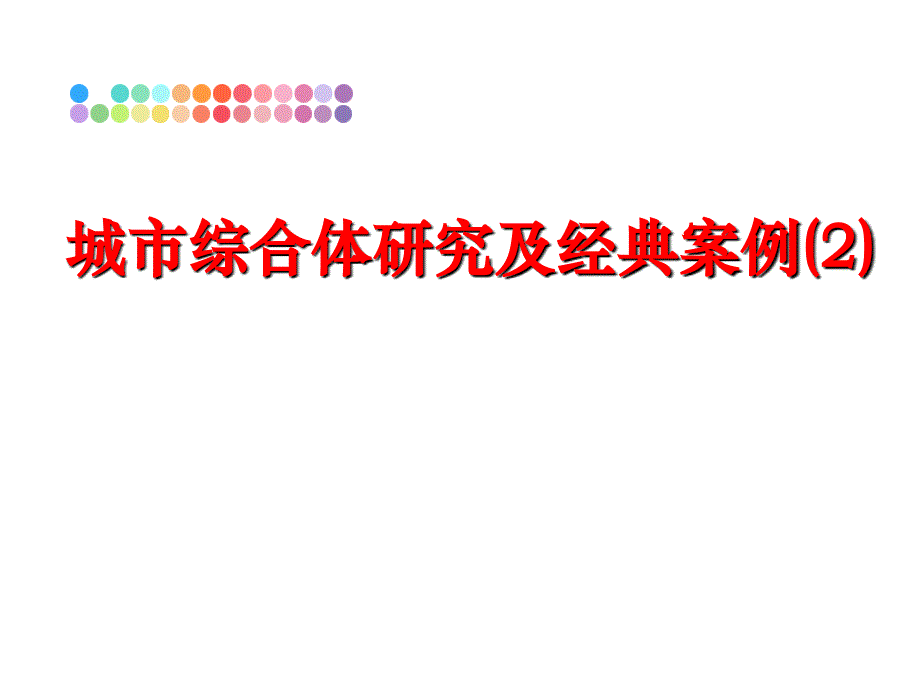 城市综合体研究及经典案例(2)